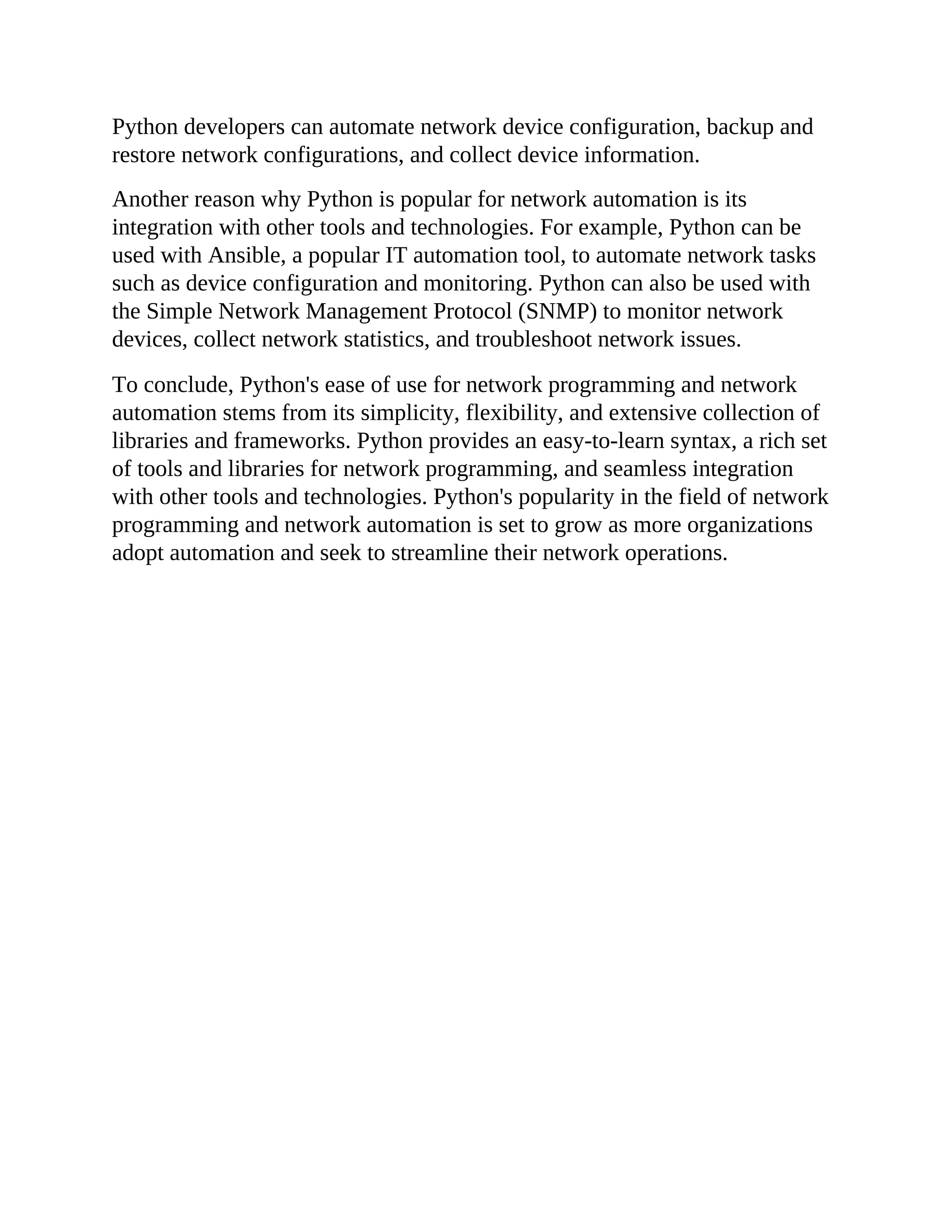 Python developers can automate network device configuration, backup and restore network configurations, and collect device information.

Another reason why Python is popular for network automation is its integration with other tools and technologies. For example, Python can be used with Ansible, a popular IT automation tool, to automate network tasks such as device configuration and monitoring. Python can also be used with the Simple Network Management Protocol (SNMP) to monitor network devices, collect network statistics, and troubleshoot network issues.

To conclude, Python's ease of use for network programming and network automation stems from its simplicity, flexibility, and extensive collection of libraries and frameworks. Python provides an easy-to-learn syntax, a rich set of tools and libraries for network programming, and seamless integration with other tools and technologies. Python's popularity in the field of network programming and network automation is set to grow as more organizations adopt automation and seek to streamline their network operations.